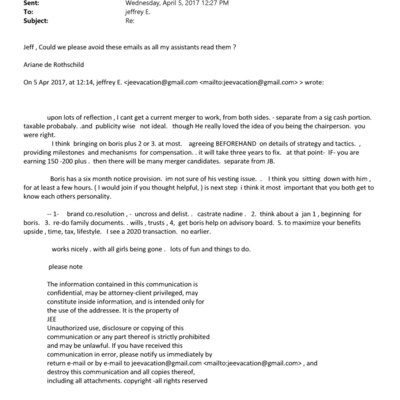 Sent: Wednesday, April 5, 2017 12:27 PM
To: jeffrey E.
Subject: Re:

Jeff , Could we please avoid these emails as all my assistants read them ?

Ariane de Rothschild

On 5 Apr 2017, at 12:14, jeffrey E. <jeevacation@gmail.com <mailto:jeevacation@gmail.com> > wrote:

upon lots of reflection , I cant get a current merger to work, from both sides. - separate from a sig cash portion. taxable probabaly. .and publicity wise not ideal. though He really loved the idea of you being the chairperson. you were right.
I think bringing on boris plus 2 or 3. at most. agreeing BEFOREHAND on details of strategy and tactics. , providing milestones and mechanisms for compensation. . it will take three years to fix. at that point- IF- you are earning 150 -200 plus . then there will be many merger candidates. separate from JB.

Boris has a six month notice provision. im not sure of his vesting issue. . I think you sitting down with him , for at least a few hours. ( I would join if you thought helpful, ) is next step i think it most important that you both get to know each others personality.

-- 1- brand co.resolution , - uncross and delist. . castrate nadine . 2. think about a jan 1 , beginning for boris. 3. re-do family documents. . wills , trusts , 4, get boris help on advisory board. 5. to maximize your benefits upside , time, tax, lifestyle. I see a 2020 transaction. no earlier.

works nicely . with all girls being gone . lots of fun and things to do.

please note

The information contained in this communication is confidential, may be attorney-client privileged, may constitute inside information, and is intended only for the use of the addressee. It is the property of JEE
Unauthorized use, disclosure or copying of this communication or any part thereof is strictly prohibited and may be unlawful. If you have received this communication in error, please notify us immediately by return e-mail or by e-mail to jeevacation@gmail.com <mailto:jeevacation@gmail.com> , and destroy this communication and all copies thereof, including all attachments. copyright -all rights reserved